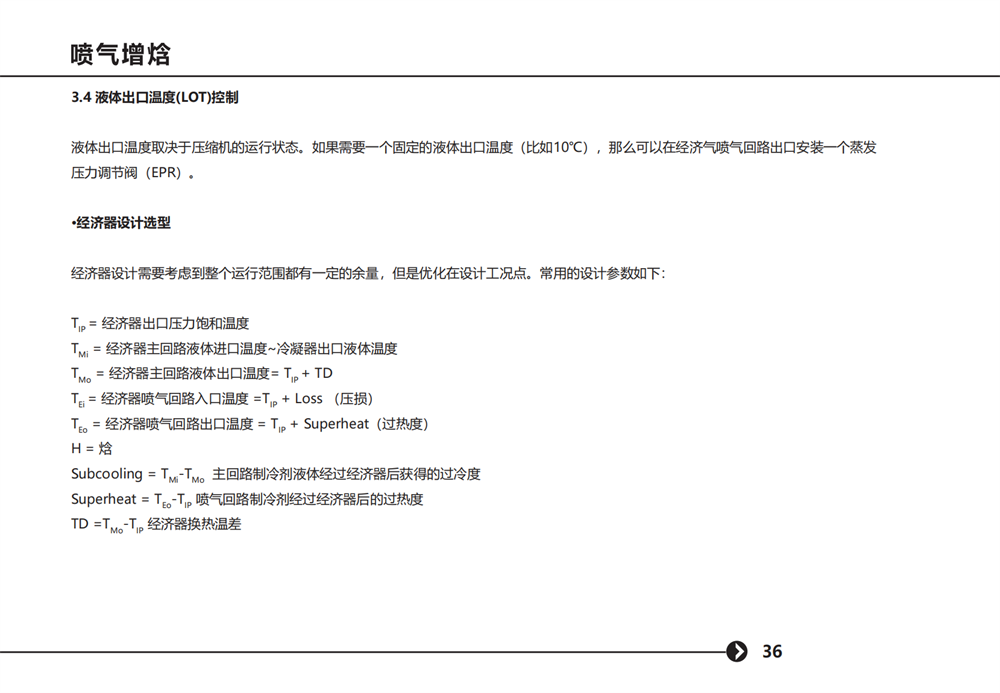 喷气增焓

3.4 液体出口温度(LOT)控制

液体出口温度取决于压缩机的运行状态。如果需要一个固定的液体出口温度（比如10°C），那么可以在经济气喷气回路出口安装一个蒸发压力调节阀（EPR）。

•经济器设计选型

经济器设计需要考虑到整个运行范围都有一定的余量，但是优化在设计工况点。常用的设计参数如下：

$T_{IP}$ = 经济器出口压力饱和温度
$T_{Mi}$ = 经济器主回路液体进口温度~冷凝器出口液体温度
$T_{Mo}$ = 经济器主回路液体出口温度= $T_{IP}$ + TD
$T_{Ei}$ = 经济器喷气回路入口温度 =$T_{IP}$ + Loss （压损）
$T_{Eo}$ = 经济器喷气回路出口温度 = $T_{IP}$ + Superheat（过热度）
H = 焓
Subcooling = $T_{Mi}$-$T_{Mo}$ 主回路制冷剂液体经过经济器后获得的过冷度
Superheat = $T_{Eo}$-$T_{IP}$ 喷气回路制冷剂经过经济器后的过热度
TD =$T_{Mo}$-$T_{IP}$ 经济器换热温差

36